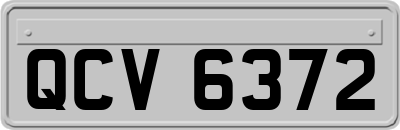 QCV 6372